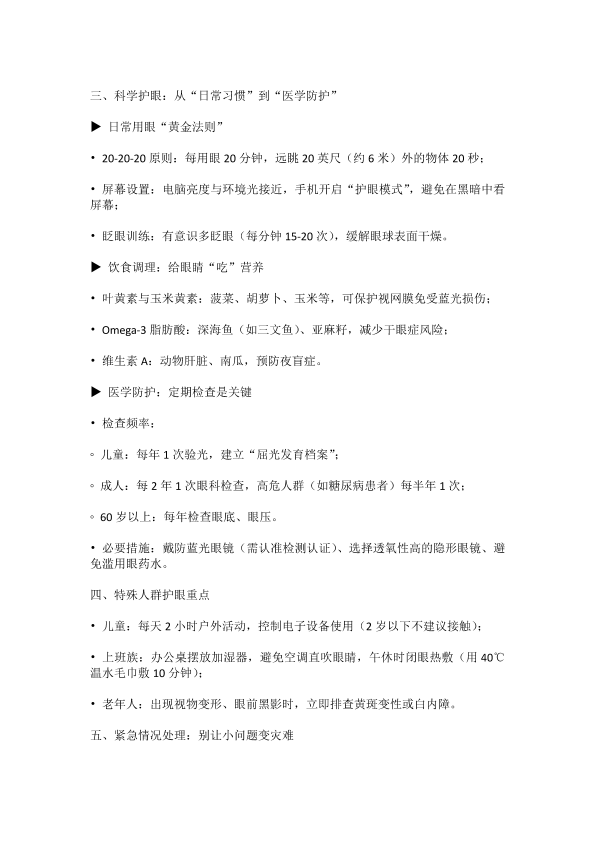 三、科学护眼：从“日常习惯”到“医学防护”

▶ 日常用眼“黄金法则”

• 20-20-20 原则：每用眼 20 分钟，远眺 20 英尺（约 6 米）外的物体 20 秒；

• 屏幕设置：电脑亮度与环境光接近，手机开启“护眼模式”，避免在黑暗中看屏幕；

• 眨眼训练：有意识多眨眼（每分钟 15-20 次），缓解眼球表面干燥。

▶ 饮食调理：给眼睛“吃”营养

• 叶黄素与玉米黄素：菠菜、胡萝卜、玉米等，可保护视网膜免受蓝光损伤；

• Omega-3 脂肪酸：深海鱼（如三文鱼）、亚麻籽，减少干眼症风险；

• 维生素 A：动物肝脏、南瓜，预防夜盲症。

▶ 医学防护：定期检查是关键

• 检查频率：

◦ 儿童：每年 1 次验光，建立“屈光发育档案”；

◦ 成人：每 2 年 1 次眼科检查，高危人群（如糖尿病患者）每半年 1 次；

◦ 60 岁以上：每年检查眼底、眼压。

• 必要措施：戴防蓝光眼镜（需认准检测认证）、选择透氧性高的隐形眼镜、避免滥用眼药水。

四、特殊人群护眼重点

• 儿童：每天 2 小时户外活动，控制电子设备使用（2 岁以下不建议接触）；

• 上班族：办公桌摆放加湿器，避免空调直吹眼睛，午休时闭眼热敷（用 40℃ 温水毛巾敷 10 分钟）；

• 老年人：出现视物变形、眼前黑影时，立即排查黄斑变性或白内障。

五、紧急情况处理：别让小问题变灾难